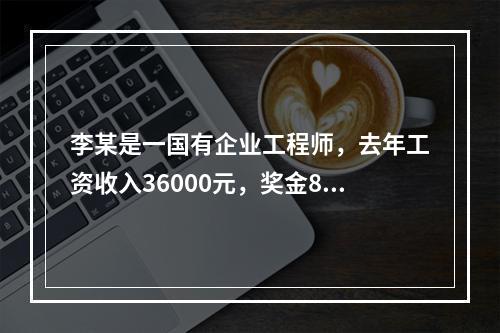 李某是一国有企业工程师，去年工资收入36000元，奖金8...